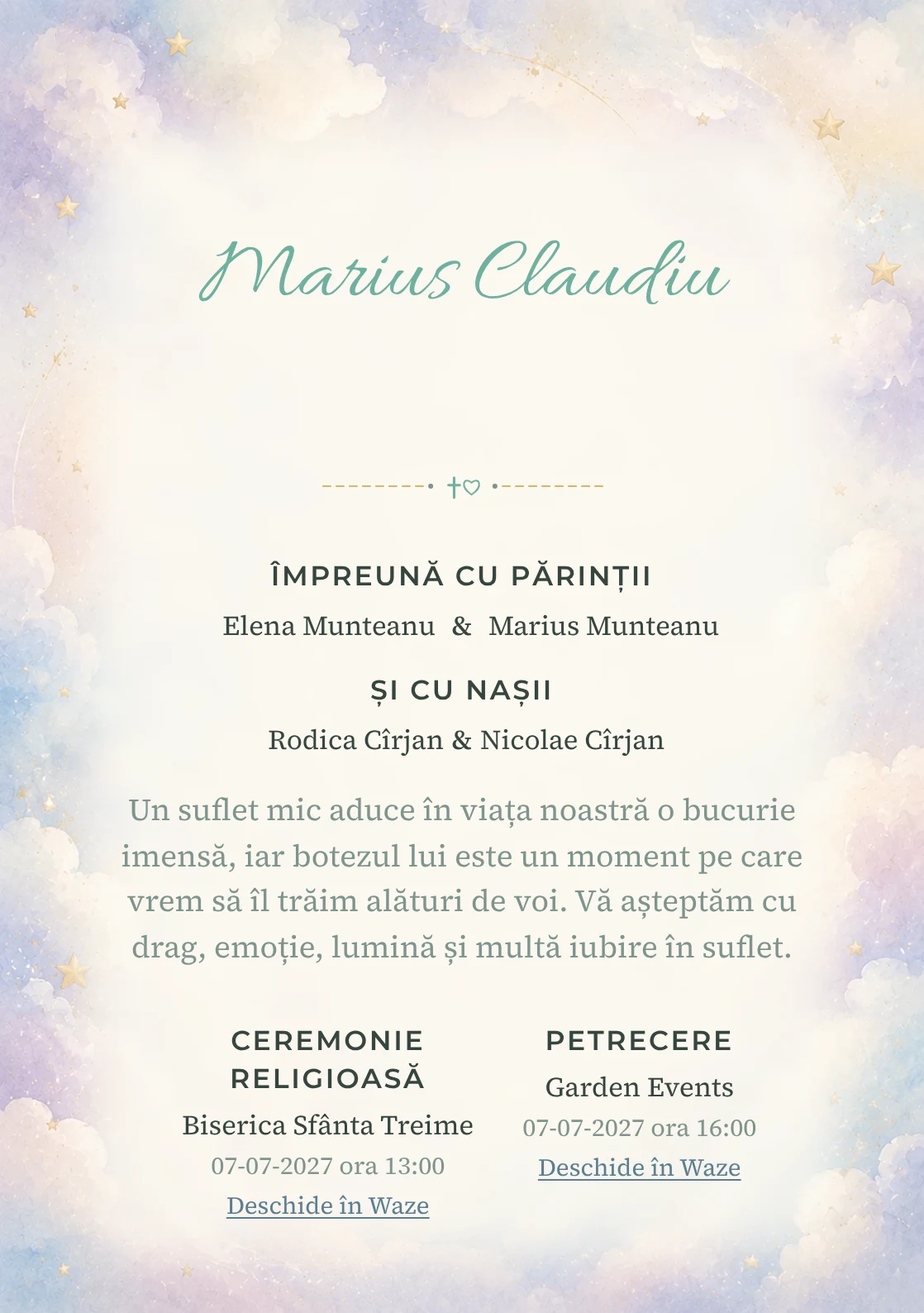 Marius Claudiu

ÎMPREUNĂ CU PĂRINȚII

Elena Munteanu & Marius Munteanu

ȘI CU NAȘII

Rodica Cîrjan & Nicolae Cîrjan

Un suflet mic aduce în viața noastră o bucurie imensă, iar botezul lui este un moment pe care vrem să îl trăim alături de voi. Vă așteptăm cu drag, emoție, lumină și multă iubire în suflet.

CEREMONIE RELIGIOASĂ

Biserica Sfânta Treime

07-07-2027 ora 13:00

Deschide în Waze

PETRECERE

Garden Events

07-07-2027 ora 16:00

Deschide în Waze